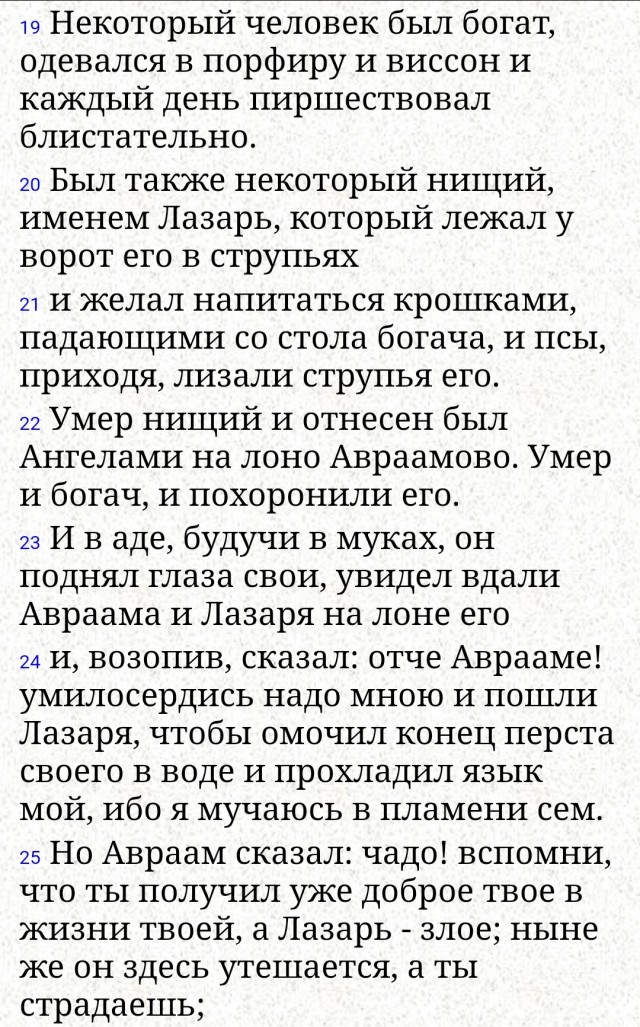 19 Некоторый человек был богат, одевался в порфиру и виссон и каждый день пиршествовал блистательно.

20 Был также некоторый нищий, именем Лазарь, который лежал у ворот его в струпьях

21 и желал напитаться крошками, падающими со стола богача, и псы, приходя, лизали струпья его.

22 Умер нищий и отнесен был Ангелами на лоно Авраамово. Умер и богач, и похоронили его.

23 И в аде, будучи в муках, он поднял глаза свои, увидел вдали Авраама и Лазаря на лоне его

24 и, возопив, сказал: отче Аврааме! умилосердись надо мною и пошли Лазаря, чтобы омочил конец перста своего в воде и прохладил язык мой, ибо я мучаюсь в пламени сем.

25 Но Авраам сказал: чадо! вспомни, что ты получил уже доброе твое в жизни твоей, а Лазарь - злое; ныне же он здесь утешается, а ты страдаешь;